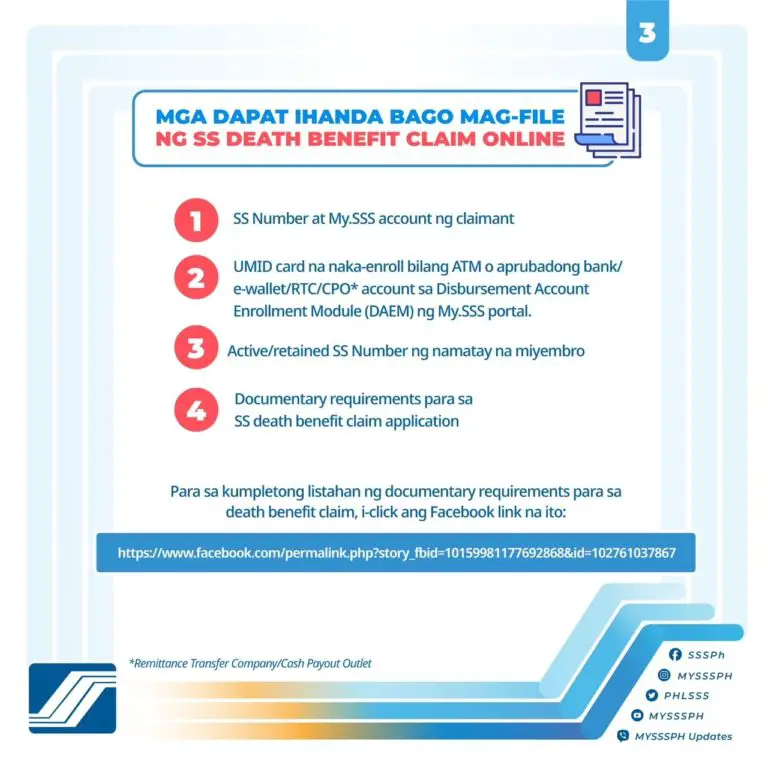 3

MGA DAPAT IHANDA BAGO MAG-FILE
NG SS DEATH BENEFIT CLAIM ONLINE

1 SS Number at My.SSS account ng claimant

2 UMID card na naka-enroll bilang ATM o aprubadong bank/ e-wallet/RTC/CPO* account sa Disbursement Account Enrollment Module (DAEM) ng My.SSS portal.

3 Active/retained SS Number ng namatay na miyembro

4 Documentary requirements para sa SS death benefit claim application

Para sa kumpletong listahan ng documentary requirements para sa death benefit claim, i-click ang Facebook link na ito:

https://www.facebook.com/permalink.php?story_fbid=10159981177692868&id=102761037867

*Remittance Transfer Company/Cash Payout Outlet

SSSPh
MYSSSPH
PHLSSS
MYSSSPH
MYSSSPH Updates